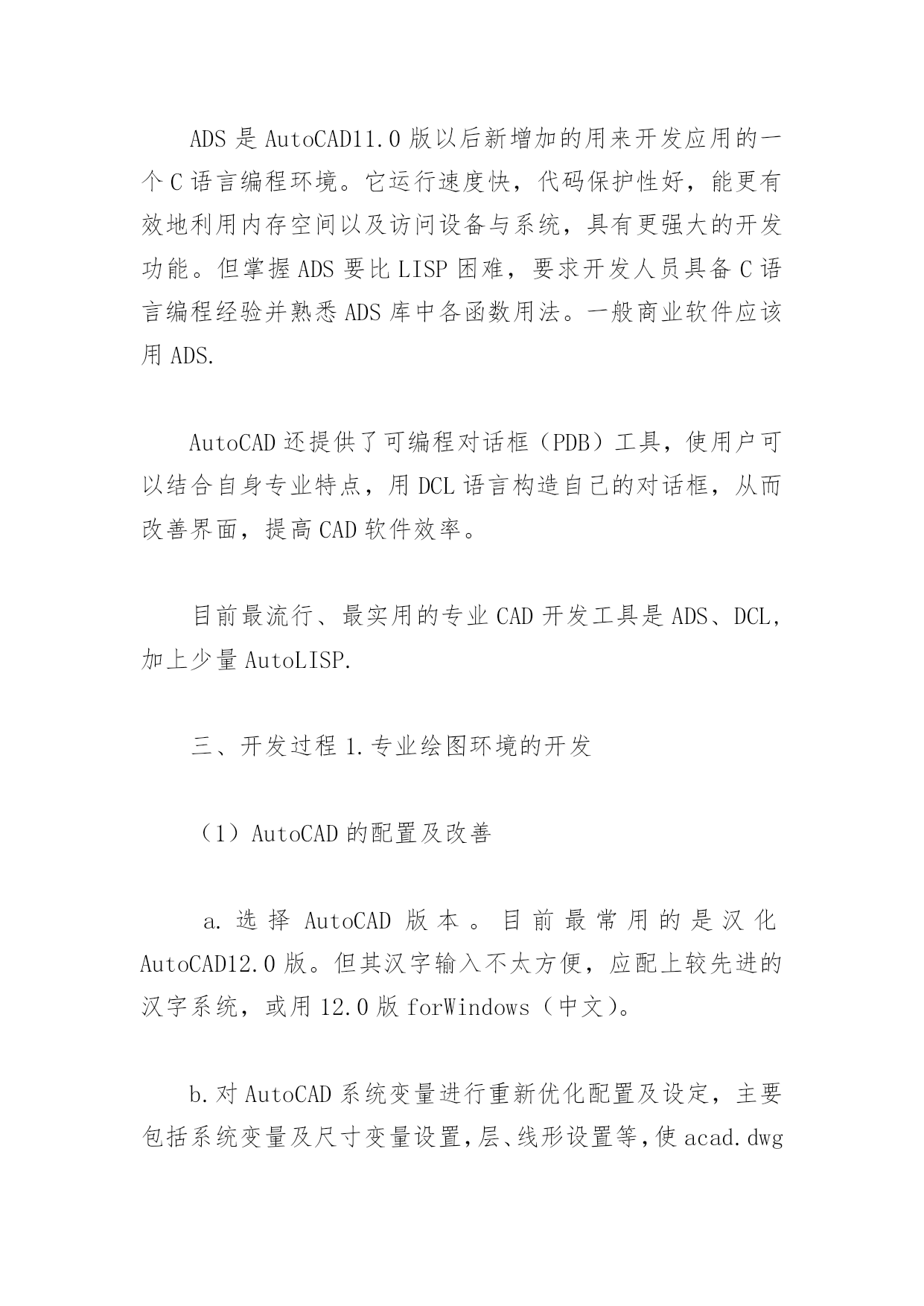 ADS 是 AutoCAD11.0 版以后新增加的用来开发应用的一个 C 语言编程环境。它运行速度快，代码保护性好，能更有效地利用内存空间以及访问设备与系统，具有更强大的开发功能。但掌握 ADS 要比 LISP 困难，要求开发人员具备 C 语言编程经验并熟悉 ADS 库中各函数用法。一般商业软件应该用 ADS.

AutoCAD 还提供了可编程对话框（PDB）工具，使用户可以结合自身专业特点，用 DCL 语言构造自己的对话框，从而改善界面，提高 CAD 软件效率。

目前最流行、最实用的专业 CAD 开发工具是 ADS、DCL，加上少量 AutoLISP.

三、开发过程 1.专业绘图环境的开发

（1）AutoCAD 的配置及改善

a. 选择 AutoCAD 版本。目前最常用的是汉化 AutoCAD12.0 版。但其汉字输入不太方便，应配上较先进的汉字系统，或用 12.0 版 forWindows（中文）。

b.对 AutoCAD 系统变量进行重新优化配置及设定，主要包括系统变量及尺寸变量设置，层、线形设置等，使 acad.dwg